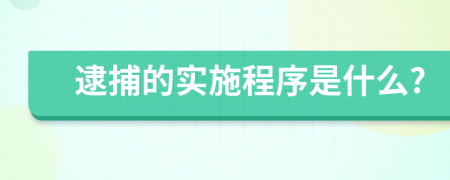 逮捕的实施程序是什么?